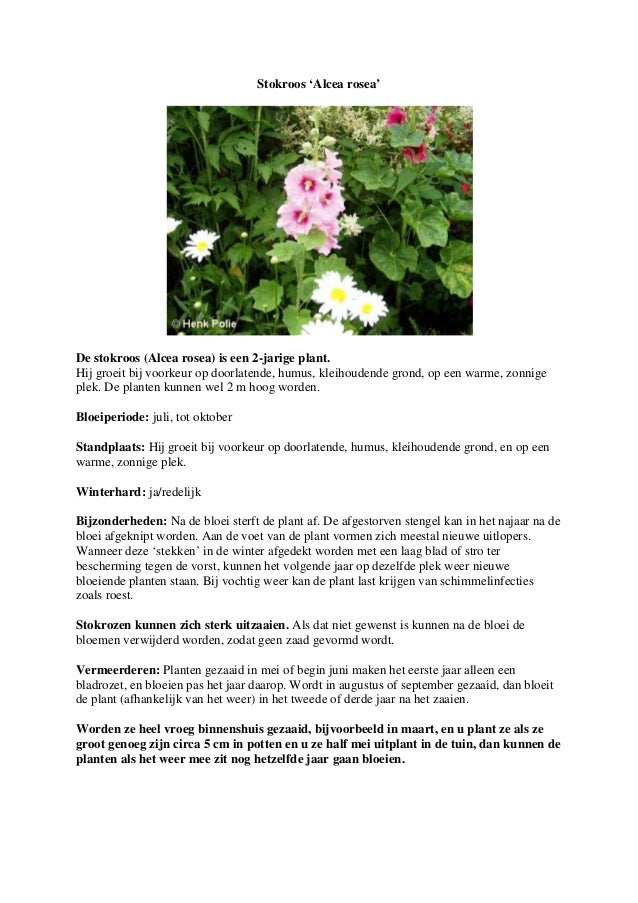 Stokroos ‘Alcea rosea’

© Henk Polle

De stokroos (Alcea rosea) is een 2-jarige plant.
Hij groeit bij voorkeur op doorlatende, humus, kleihoudende grond, op een warme, zonnige plek. De planten kunnen wel 2 m hoog worden.

Bloeiperiode: juli, tot oktober

Standplaats: Hij groeit bij voorkeur op doorlatende, humus, kleihoudende grond, en op een warme, zonnige plek.

Winterhard: ja/redelijk

Bijzonderheden: Na de bloei sterft de plant af. De afgestorven stengel kan in het najaar na de bloei afgeknipt worden. Aan de voet van de plant vormen zich meestal nieuwe uitlopers. Wanneer deze ‘stekken’ in de winter afgedekt worden met een laag blad of stro ter bescherming tegen de vorst, kunnen het volgende jaar op dezelfde plek weer nieuwe bloeiende planten staan. Bij vochtig weer kan de plant last krijgen van schimmelinfecties zoals roest.

Stokrozen kunnen zich sterk uitzaaien. Als dat niet gewenst is kunnen na de bloei de bloemen verwijderd worden, zodat geen zaad gevormd wordt.

Vermeerderen: Planten gezaaid in mei of begin juni maken het eerste jaar alleen een bladrozet, en bloeien pas het jaar daarop. Wordt in augustus of september gezaaid, dan bloeit de plant (afhankelijk van het weer) in het tweede of derde jaar na het zaaien.

Worden ze heel vroeg binnenshuis gezaaid, bijvoorbeeld in maart, en u plant ze als ze groot genoeg zijn circa 5 cm in potten en u ze half mei uitplant in de tuin, dan kunnen de planten als het weer mee zit nog hetzelfde jaar gaan bloeien.